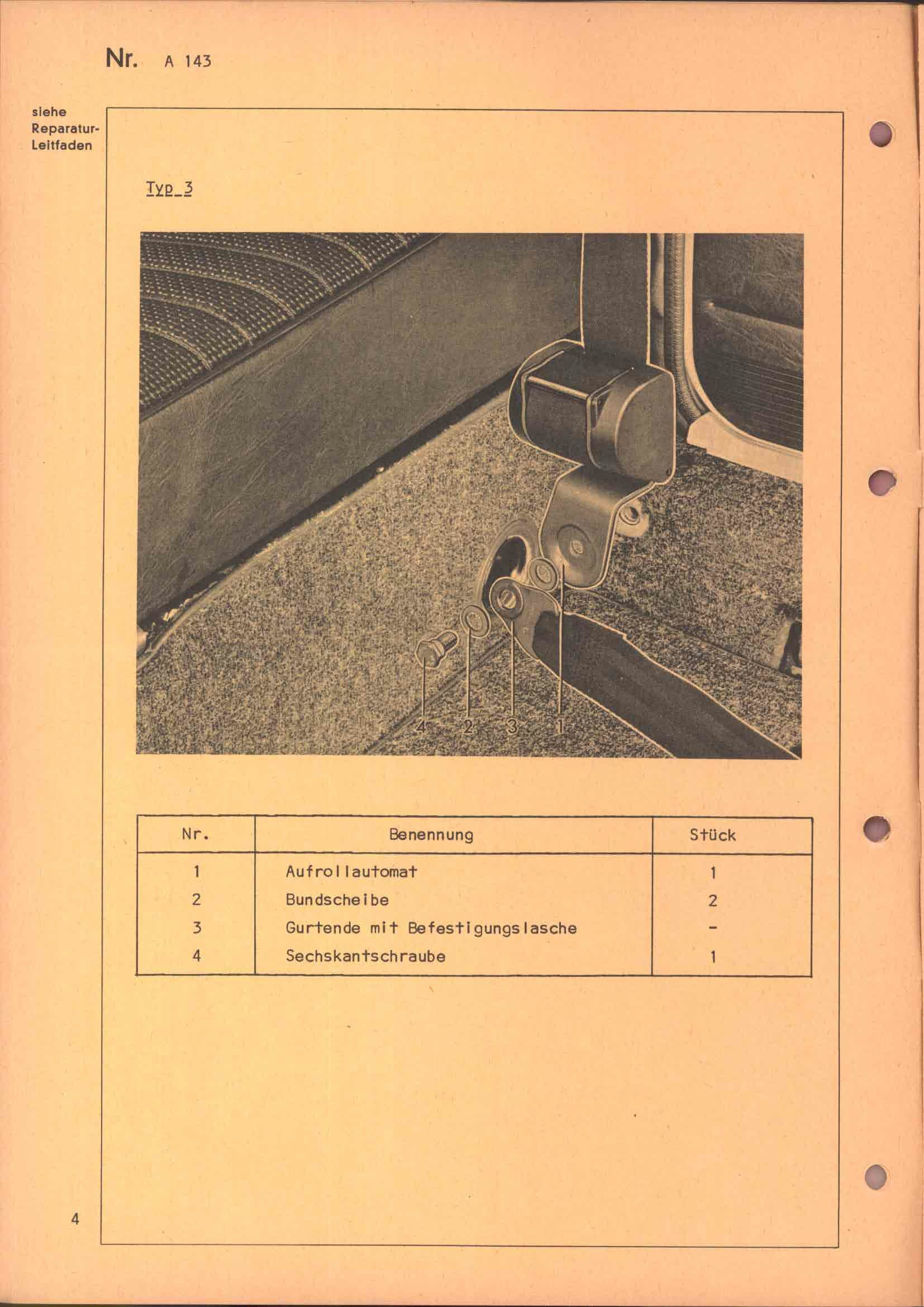 Nr. A 143

siehe Reparatur-Leitfaden

Typ 3

4 2 3 1

| Nr. | Benennung | Stück |
|---|---|---|
| 1 | Aufrollautomat | 1 |
| 2 | Bundscheibe | 2 |
| 3 | Gurtende mit Befestigungslasche | - |
| 4 | Sechskantschraube | 1 |

4